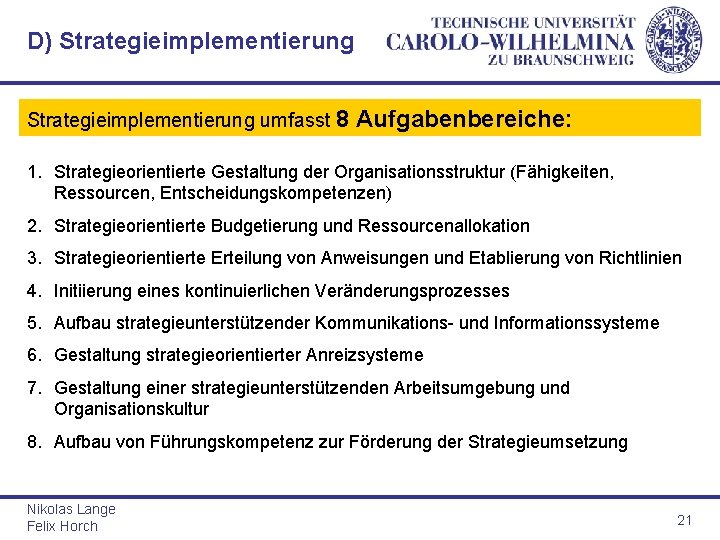 D) Strategieimplementierung

TECHNISCHE UNIVERSITÄT
CAROLO-WILHELMINA
ZU BRAUNSCHWEIG

Strategieimplementierung umfasst 8 Aufgabenbereiche:

1. Strategieorientierte Gestaltung der Organisationsstruktur (Fähigkeiten, Ressourcen, Entscheidungskompetenzen)
2. Strategieorientierte Budgetierung und Ressourcenallokation
3. Strategieorientierte Erteilung von Anweisungen und Etablierung von Richtlinien
4. Initiierung eines kontinuierlichen Veränderungsprozesses
5. Aufbau strategieunterstützender Kommunikations- und Informationssysteme
6. Gestaltung strategieorientierter Anreizsysteme
7. Gestaltung einer strategieunterstützenden Arbeitsumgebung und Organisationskultur
8. Aufbau von Führungskompetenz zur Förderung der Strategieumsetzung

Nikolas Lange
Felix Horch

21